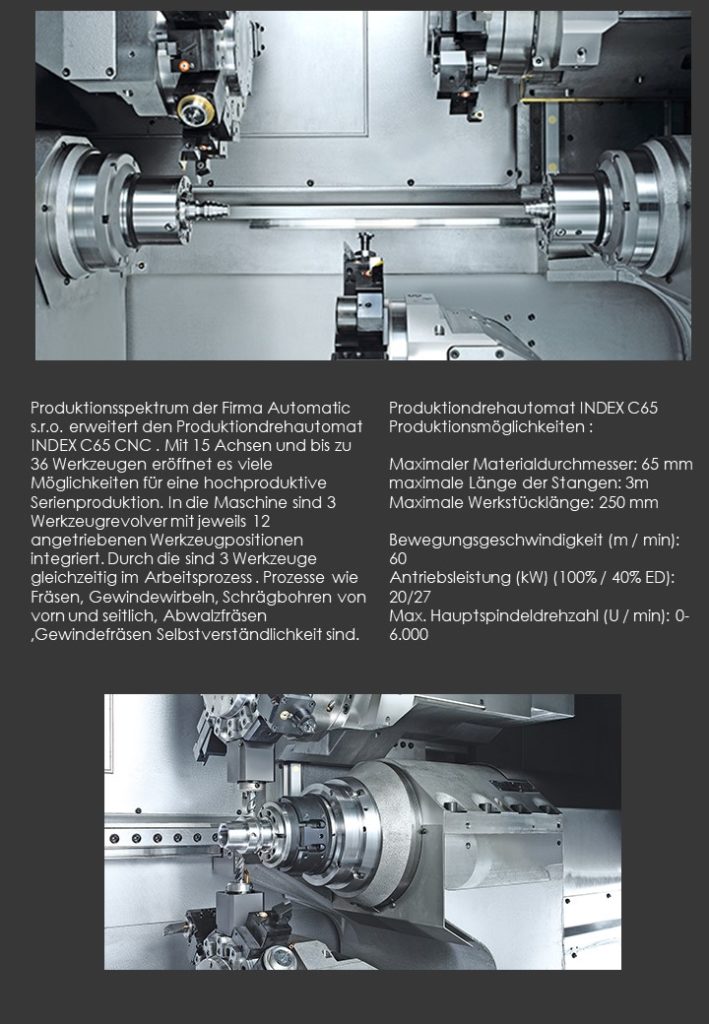 Produktionsspektrum der Firma Automatic s.r.o. erweitert den Produktiondrehautomat INDEX C65 CNC . Mit 15 Achsen und bis zu 36 Werkzeugen eröffnet es viele Möglichkeiten für eine hochproduktive Serienproduktion. In die Maschine sind 3 Werkzeugrevolver mit jeweils 12 angetriebenen Werkzeugpositionen integriert. Durch die sind 3 Werkzeuge gleichzeitig im Arbeitsprozess . Prozesse wie Fräsen, Gewindewirbeln, Schrägbohren von vorn und seitlich, Abwalzfräsen ,Gewindefräsen Selbstverständlichkeit sind.

Produktiondrehautomat INDEX C65 Produktionsmöglichkeiten :

Maximaler Materialdurchmesser: 65 mm
maximale Länge der Stangen: 3m
Maximale Werkstücklänge: 250 mm

Bewegungsgeschwindigkeit (m / min): 60
Antriebsleistung (kW) (100% / 40% ED): 20/27
Max. Hauptspindeldrehzahl (U / min): 0-6.000